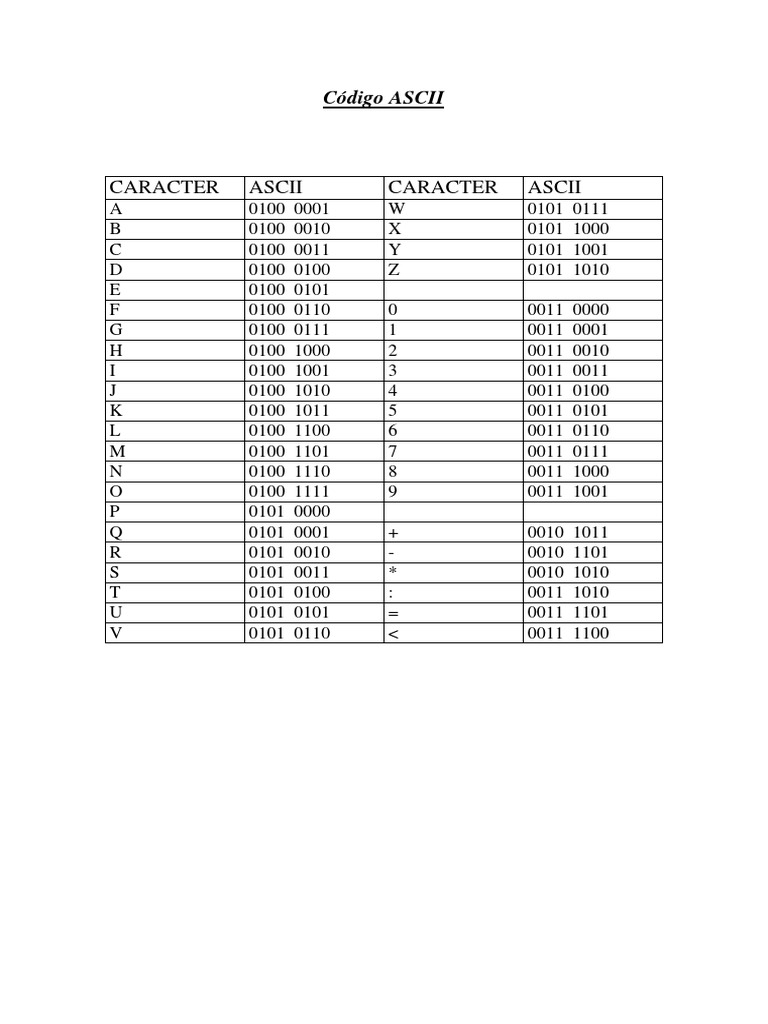 Código ASCII

| CARACTER | ASCII | CARACTER | ASCII |
|---|---|---|---|
| A | 0100 0001 | W | 0101 0111 |
| B | 0100 0010 | X | 0101 1000 |
| C | 0100 0011 | Y | 0101 1001 |
| D | 0100 0100 | Z | 0101 1010 |
| E | 0100 0101 | | |
| F | 0100 0110 | 0 | 0011 0000 |
| G | 0100 0111 | 1 | 0011 0001 |
| H | 0100 1000 | 2 | 0011 0010 |
| I | 0100 1001 | 3 | 0011 0011 |
| J | 0100 1010 | 4 | 0011 0100 |
| K | 0100 1011 | 5 | 0011 0101 |
| L | 0100 1100 | 6 | 0011 0110 |
| M | 0100 1101 | 7 | 0011 0111 |
| N | 0100 1110 | 8 | 0011 1000 |
| O | 0100 1111 | 9 | 0011 1001 |
| P | 0101 0000 | | |
| Q | 0101 0001 | + | 0010 1011 |
| R | 0101 0010 | - | 0010 1101 |
| S | 0101 0011 | * | 0010 1010 |
| T | 0101 0100 | : | 0011 1010 |
| U | 0101 0101 | = | 0011 1101 |
| V | 0101 0110 | < | 0011 1100 |